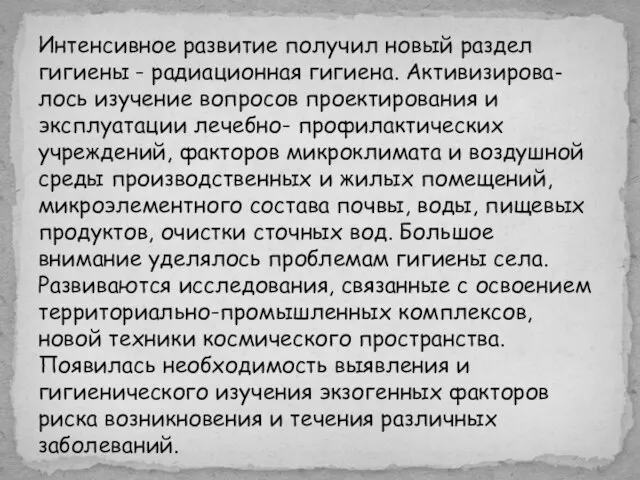 Интенсивное развитие получил новый раздел гигиены - радиационная гигиена. Активизировалось изучение вопросов проектирования и эксплуатации лечебно- профилактических учреждений, факторов микроклимата и воздушной среды производственных и жилых помещений, микроэлементного состава почвы, воды, пищевых продуктов, очистки сточных вод. Большое внимание уделялось проблемам гигиены села. Развиваются исследования, связанные с освоением территориально-промышленных комплексов, новой техники космического пространства. Появилась необходимость выявления и гигиенического изучения экзогенных факторов риска возникновения и течения различных заболеваний.